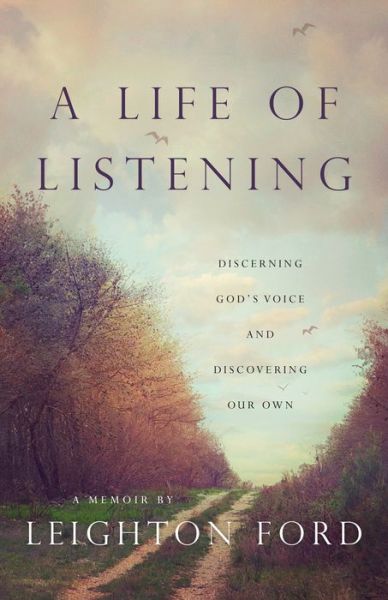 A LIFE OF LISTENING

DISCERNING GOD'S VOICE AND DISCOVERING OUR OWN

A MEMOIR BY

LEIGHTON FORD